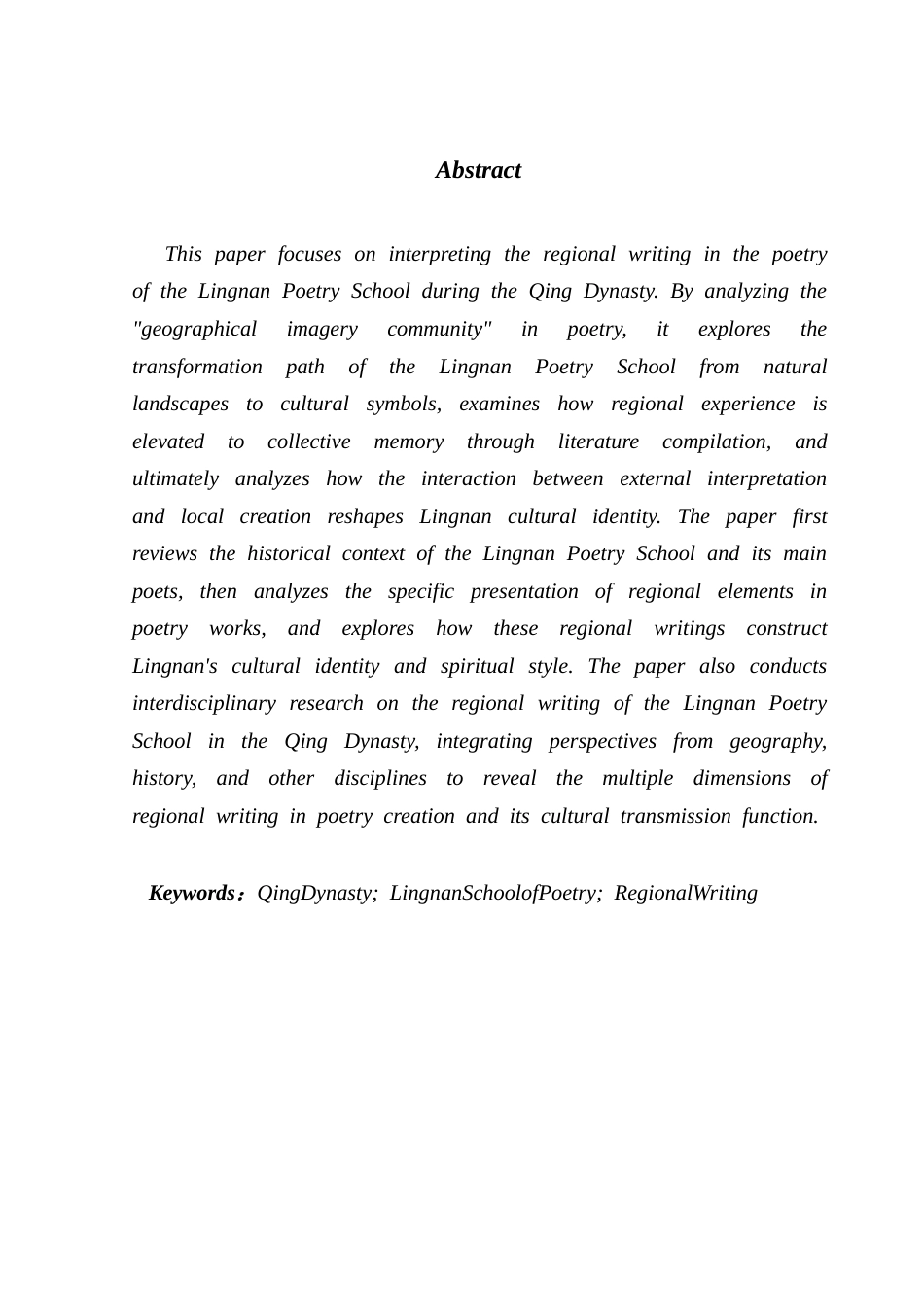 Abstract

This paper focuses on interpreting the regional writing in the poetry of the Lingnan Poetry School during the Qing Dynasty. By analyzing the "geographical imagery community" in poetry, it explores the transformation path of the Lingnan Poetry School from natural landscapes to cultural symbols, examines how regional experience is elevated to collective memory through literature compilation, and ultimately analyzes how the interaction between external interpretation and local creation reshapes Lingnan cultural identity. The paper first reviews the historical context of the Lingnan Poetry School and its main poets, then analyzes the specific presentation of regional elements in poetry works, and explores how these regional writings construct Lingnan's cultural identity and spiritual style. The paper also conducts interdisciplinary research on the regional writing of the Lingnan Poetry School in the Qing Dynasty, integrating perspectives from geography, history, and other disciplines to reveal the multiple dimensions of regional writing in poetry creation and its cultural transmission function.

Keywords：QingDynasty; LingnanSchoolofPoetry; RegionalWriting